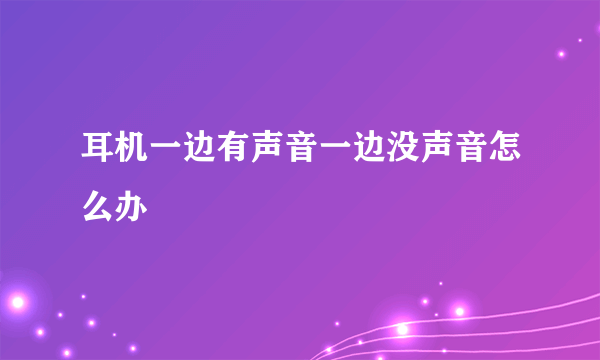 耳机一边有声音一边没声音怎么办